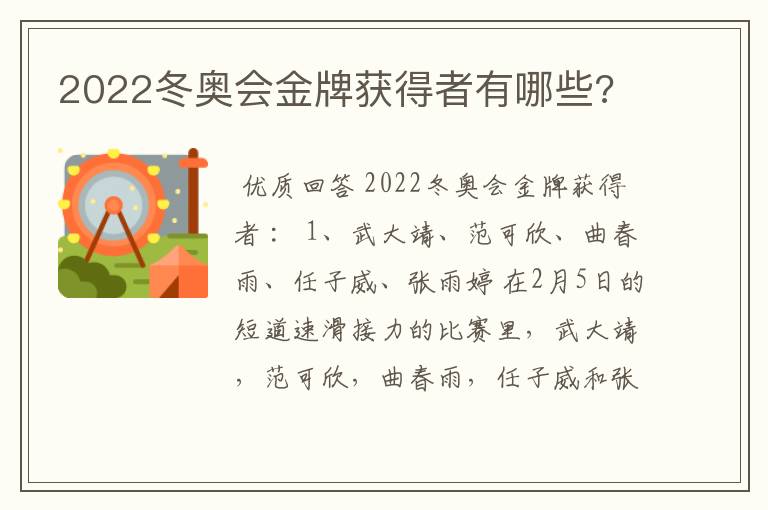 2022冬奥会金牌获得者有哪些?

优质回答 2022冬奥会金牌获得者： 1、武大靖、范可欣、曲春雨、任子威、张雨婷 在2月5日的短道速滑接力的比赛里，武大靖，范可欣，曲春雨，任子威和张